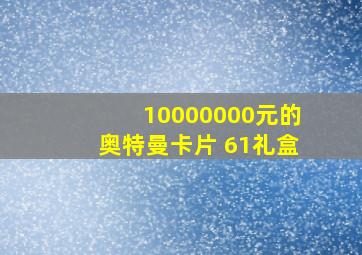 10000000元的
奥特曼卡片 61礼盒